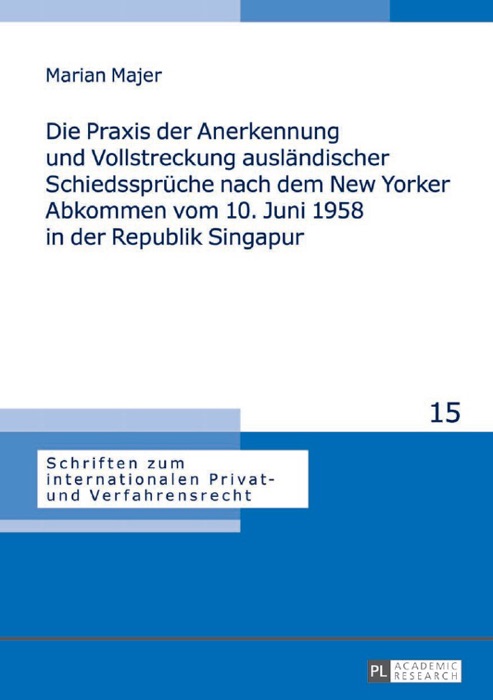 Marian Majer

Die Praxis der Anerkennung und Vollstreckung ausländischer Schiedssprüche nach dem New Yorker Abkommen vom 10. Juni 1958 in der Republik Singapur

15

Schriften zum internationalen Privat- und Verfahrensrecht

PL ACADEMIC RESEARCH